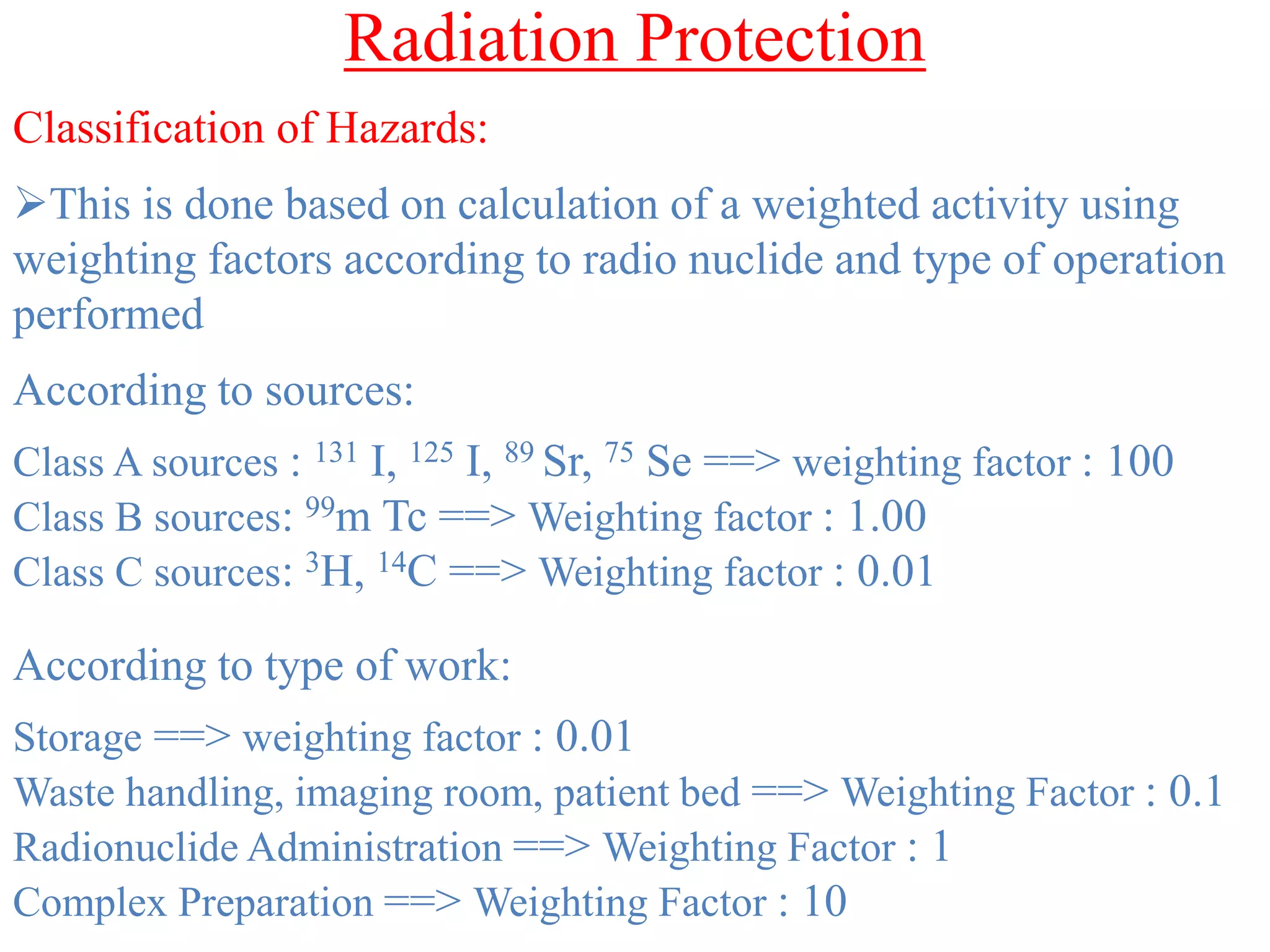 Radiation Protection

Classification of Hazards:

➢This is done based on calculation of a weighted activity using weighting factors according to radio nuclide and type of operation performed

According to sources:

Class A sources : $^{131}$ I, $^{125}$ I, $^{89}$ Sr, $^{75}$ Se ==> weighting factor : 100
Class B sources: $^{99}$m Tc ==> Weighting factor : 1.00
Class C sources: $^{3}$H, $^{14}$C ==> Weighting factor : 0.01

According to type of work:

Storage ==> weighting factor : 0.01
Waste handling, imaging room, patient bed ==> Weighting Factor : 0.1
Radionuclide Administration ==> Weighting Factor : 1
Complex Preparation ==> Weighting Factor : 10